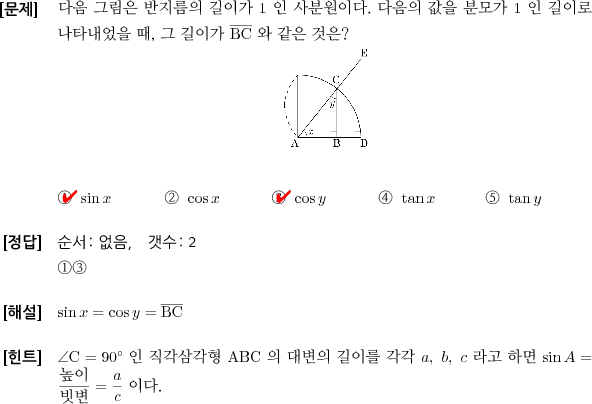 [문제] 다음 그림은 반지름의 길이가 1 인 사분원이다. 다음의 값을 분모가 1 인 길이로 나타내었을 때, 그 길이가 $\overline{BC}$ 와 같은 것은?

E
C
y
x
A B D

① $\sin x$ ② $\cos x$ ③ $\cos y$ ④ $\tan x$ ⑤ $\tan y$

[정답] 순서: 없음, 갯수: 2
①③

[해설] $\sin x = \cos y = \overline{BC}$

[힌트] $\angle C = 90^\circ$ 인 직각삼각형 ABC 의 대변의 길이를 각각 $a$, $b$, $c$ 라고 하면 $\sin A = \frac{높이}{빗변} = \frac{a}{c}$ 이다.